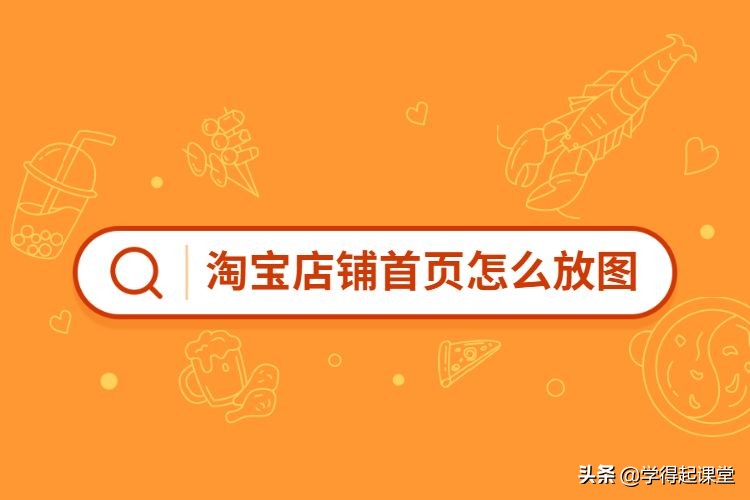 淘宝店铺首页怎么放图

头条 @学得起课堂